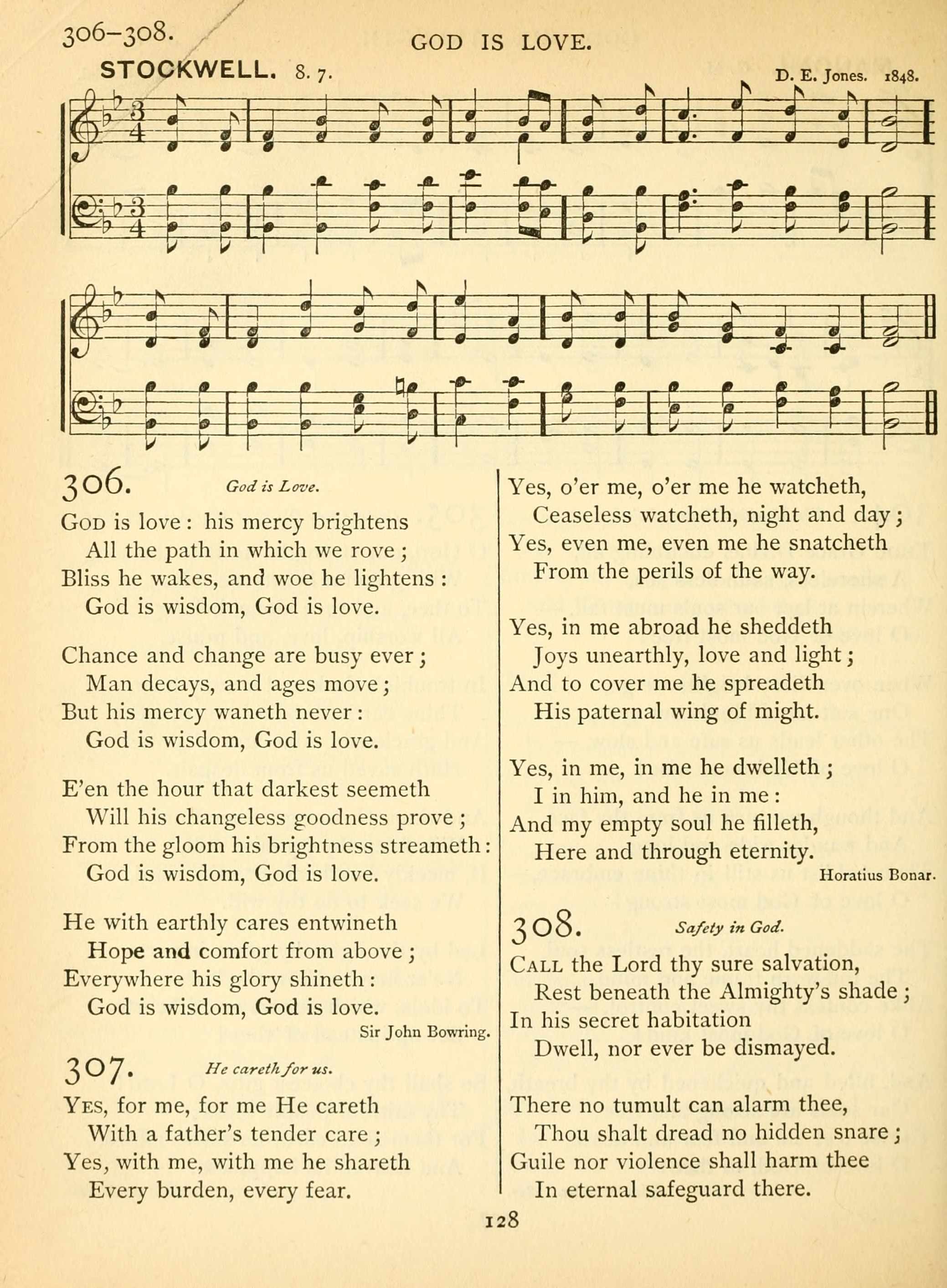 306–308.

GOD IS LOVE.

STOCKWELL. 8. 7.

D. E. Jones. 1848.

306. God is Love.

God is love: his mercy brightens
All the path in which we rove;
Bliss he wakes, and woe he lightens:
God is wisdom, God is love.

Chance and change are busy ever;
Man decays, and ages move;
But his mercy waneth never:
God is wisdom, God is love.

E'en the hour that darkest seemeth
Will his changeless goodness prove;
From the gloom his brightness streameth:
God is wisdom, God is love.

He with earthly cares entwineth
Hope and comfort from above;
Everywhere his glory shineth:
God is wisdom, God is love.

Sir John Bowring.

307. He careth for us.

Yes, for me, for me He careth
With a father's tender care;
Yes, with me, with me he shareth
Every burden, every fear.

Yes, o'er me, o'er me he watcheth,
Ceaseless watcheth, night and day;
Yes, even me, even me he snatcheth
From the perils of the way.

Yes, in me abroad he sheddeth
Joys unearthly, love and light;
And to cover me he spreadeth
His paternal wing of might.

Yes, in me, in me he dwelleth;
I in him, and he in me:
And my empty soul he filleth,
Here and through eternity.

Horatius Bonar.

308. Safety in God.

Call the Lord thy sure salvation,
Rest beneath the Almighty's shade;
In his secret habitation
Dwell, nor ever be dismayed.

There no tumult can alarm thee,
Thou shalt dread no hidden snare;
Guile nor violence shall harm thee
In eternal safeguard there.

128